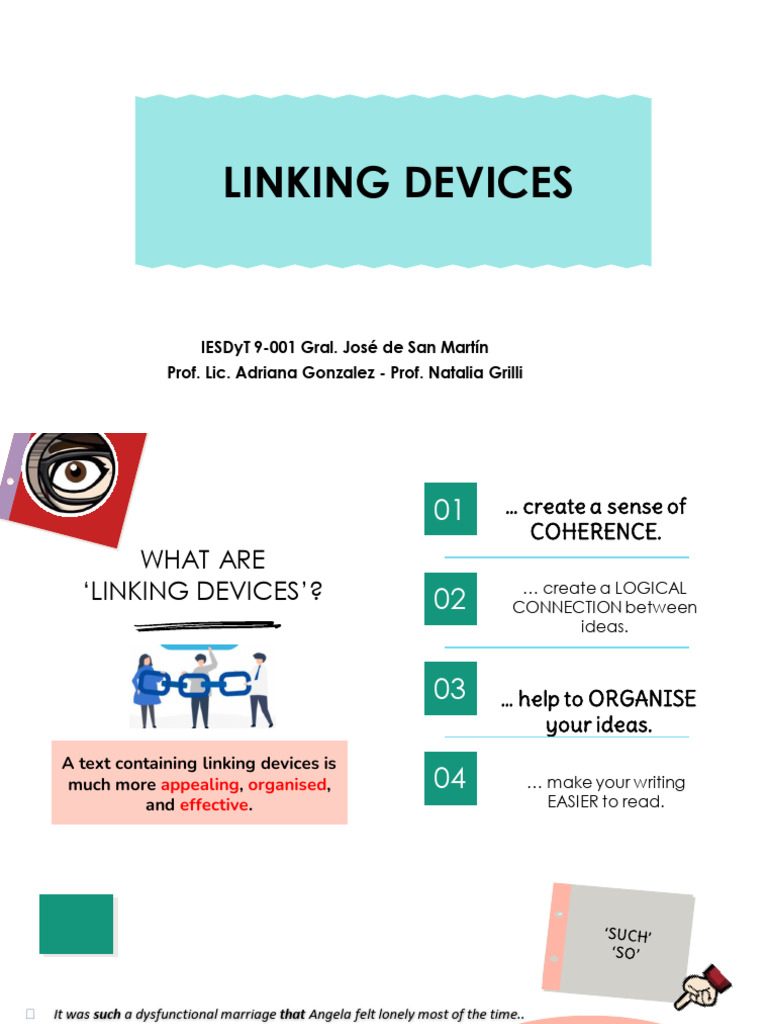 LINKING DEVICES

IESDyT 9-001 Gral. José de San Martín
Prof. Lic. Adriana Gonzalez - Prof. Natalia Grilli

WHAT ARE 'LINKING DEVICES'?

A text containing linking devices is much more appealing, organised, and effective.

01 … create a sense of COHERENCE.

02 … create a LOGICAL CONNECTION between ideas.

03 … help to ORGANISE your ideas.

04 … make your writing EASIER to read.

'SUCH'
'SO'

It was such a dysfunctional marriage that Angela felt lonely most of the time..